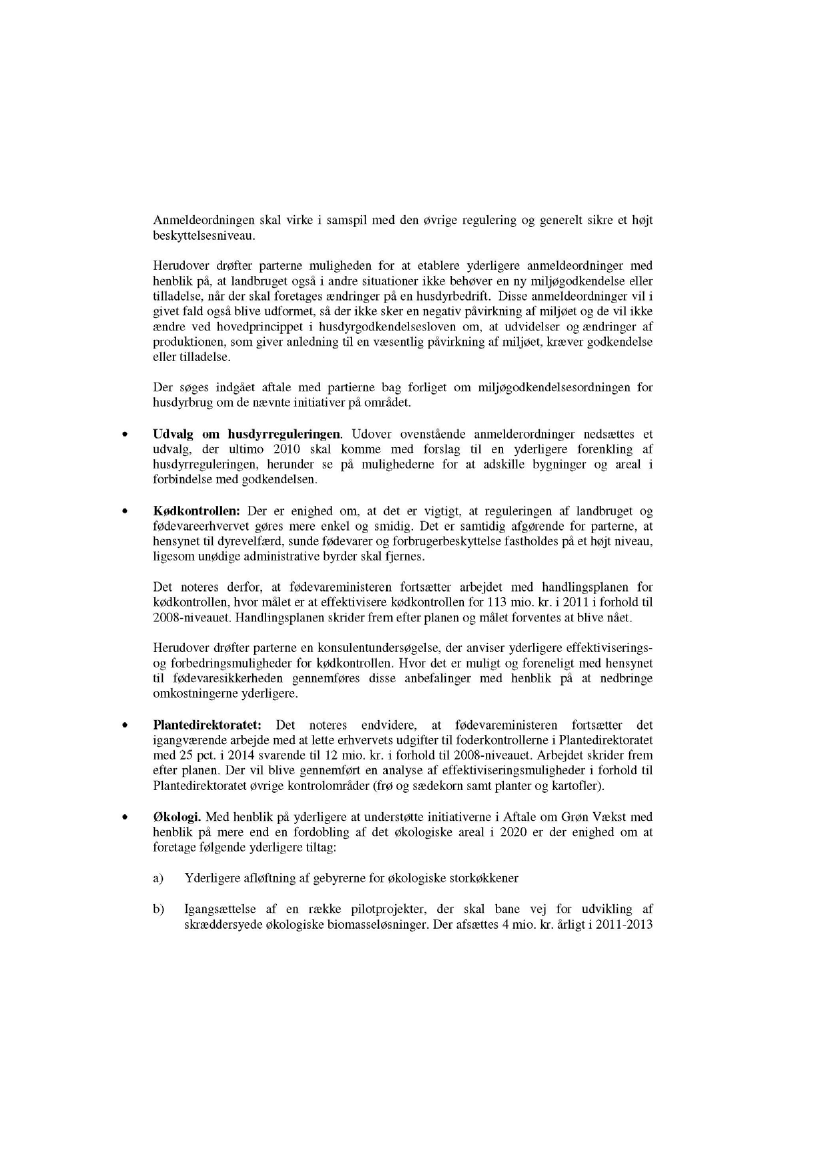 Anmeldeordningen skal virke i samspil med den øvrige regulering og generelt sikre et højt beskyttelsesniveau.

Herudover drøfter parterne muligheden for at etablere yderligere anmeldeordninger med henblik på, at landbruget også i andre situationer ikke behøver en ny miljøgodkendelse eller tilladelse, når der skal foretages ændringer på en husdyrbedrift. Disse anmeldeordninger vil i givet fald også blive udformet, så der ikke sker en negativ påvirkning af miljøet og de vil ikke ændre ved hovedprincippet i husdyrgodkendelsesloven om, at udvidelser og ændringer af produktionen, som giver anledning til en væsentlig påvirkning af miljøet, kræver godkendelse eller tilladelse.

Der søges indgået aftale med partierne bag forliget om miljøgodkendelsesordningen for husdyrbrug om de nævnte initiativer på området.

• **Udvalg om husdyrreguleringen**. Udover ovenstående anmelderordninger nedsættes et udvalg, der ultimo 2010 skal komme med forslag til en yderligere forenkling af husdyrreguleringen, herunder se på mulighederne for at adskille bygninger og areal i forbindelse med godkendelsen.

• **Kødkontrollen:** Der er enighed om, at det er vigtigt, at reguleringen af landbruget og fødevareerhvervet gøres mere enkel og smidig. Det er samtidig afgørende for parterne, at hensynet til dyrevelfærd, sunde fødevarer og forbrugerbeskyttelse fastholdes på et højt niveau, ligesom unødige administrative byrder skal fjernes.

Det noteres derfor, at fødevareministeren fortsætter arbejdet med handlingsplanen for kødkontrollen, hvor målet er at effektivisere kødkontrollen for 113 mio. kr. i 2011 i forhold til 2008-niveauet. Handlingsplanen skrider frem efter planen og målet forventes at blive nået.

Herudover drøfter parterne en konsulentundersøgelse, der anviser yderligere effektiviserings- og forbedringsmuligheder for kødkontrollen. Hvor det er muligt og foreneligt med hensynet til fødevaresikkerheden gennemføres disse anbefalinger med henblik på at nedbringe omkostningerne yderligere.

• **Plantedirektoratet:** Det noteres endvidere, at fødevareministeren fortsætter det igangværende arbejde med at lette erhvervets udgifter til foderkontrollerne i Plantedirektoratet med 25 pct. i 2014 svarende til 12 mio. kr. i forhold til 2008-niveauet. Arbejdet skrider frem efter planen. Der vil blive gennemført en analyse af effektiviseringsmuligheder i forhold til Plantedirektoratet øvrige kontrolområder (frø og sædekorn samt planter og kartofler).

• **Økologi.** Med henblik på yderligere at understøtte initiativerne i Aftale om Grøn Vækst med henblik på mere end en fordobling af det økologiske areal i 2020 er der enighed om at foretage følgende yderligere tiltag:

a) Yderligere afløftning af gebyrerne for økologiske storkøkkener

b) Igangsættelse af en række pilotprojekter, der skal bane vej for udvikling af skræddersyede økologiske biomasseløsninger. Der afsættes 4 mio. kr. årligt i 2011-2013